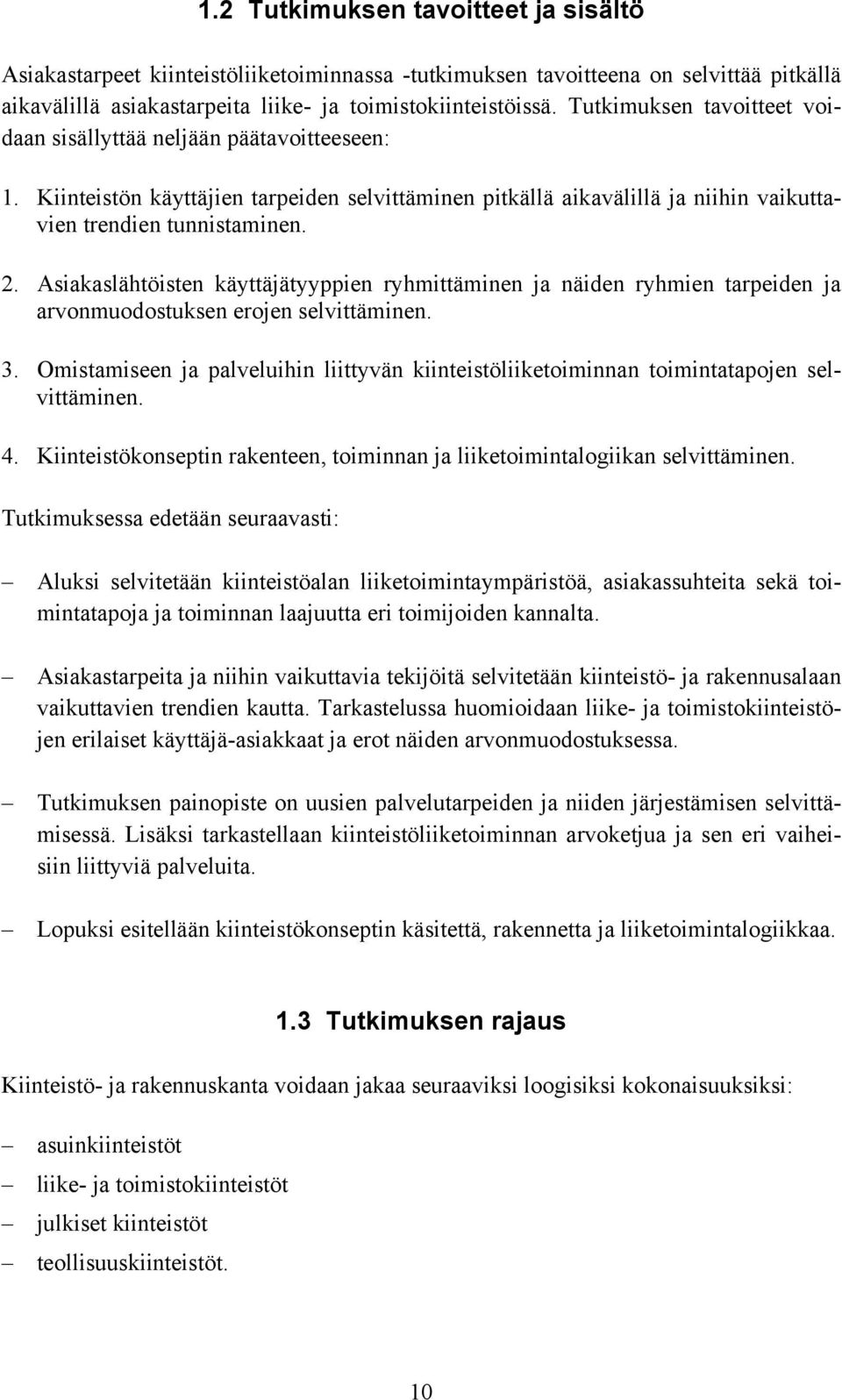 1.2 Tutkimuksen tavoitteet ja sisältö

Asiakastarpeet kiinteistöliiketoiminnassa -tutkimuksen tavoitteena on selvittää pitkällä aikavälillä asiakastarpeita liike- ja toimistokiinteistöissä. Tutkimuksen tavoitteet voidaan sisällyttää neljään päätavoitteeseen:

1. Kiinteistön käyttäjien tarpeiden selvittäminen pitkällä aikavälillä ja niihin vaikuttavien trendien tunnistaminen.

2. Asiakaslähtöisten käyttäjätyyppien ryhmittäminen ja näiden ryhmien tarpeiden ja arvonmuodostuksen erojen selvittäminen.

3. Omistamiseen ja palveluihin liittyvän kiinteistöliiketoiminnan toimintatapojen selvittäminen.

4. Kiinteistökonseptin rakenteen, toiminnan ja liiketoimintalogiikan selvittäminen.

Tutkimuksessa edetään seuraavasti:

– Aluksi selvitetään kiinteistöalan liiketoimintaympäristöä, asiakassuhteita sekä toimintatapoja ja toiminnan laajuutta eri toimijoiden kannalta.

– Asiakastarpeita ja niihin vaikuttavia tekijöitä selvitetään kiinteistö- ja rakennusalaan vaikuttavien trendien kautta. Tarkastelussa huomioidaan liike- ja toimistokiinteistöjen erilaiset käyttäjä-asiakkaat ja erot näiden arvonmuodostuksessa.

– Tutkimuksen painopiste on uusien palvelutarpeiden ja niiden järjestämisen selvittämisessä. Lisäksi tarkastellaan kiinteistöliiketoiminnan arvoketjua ja sen eri vaiheisiin liittyviä palveluita.

– Lopuksi esitellään kiinteistökonseptin käsitettä, rakennetta ja liiketoimintalogiikkaa.

1.3 Tutkimuksen rajaus

Kiinteistö- ja rakennuskanta voidaan jakaa seuraaviksi loogisiksi kokonaisuuksiksi:

– asuinkiinteistöt
– liike- ja toimistokiinteistöt
– julkiset kiinteistöt
– teollisuuskiinteistöt.

10